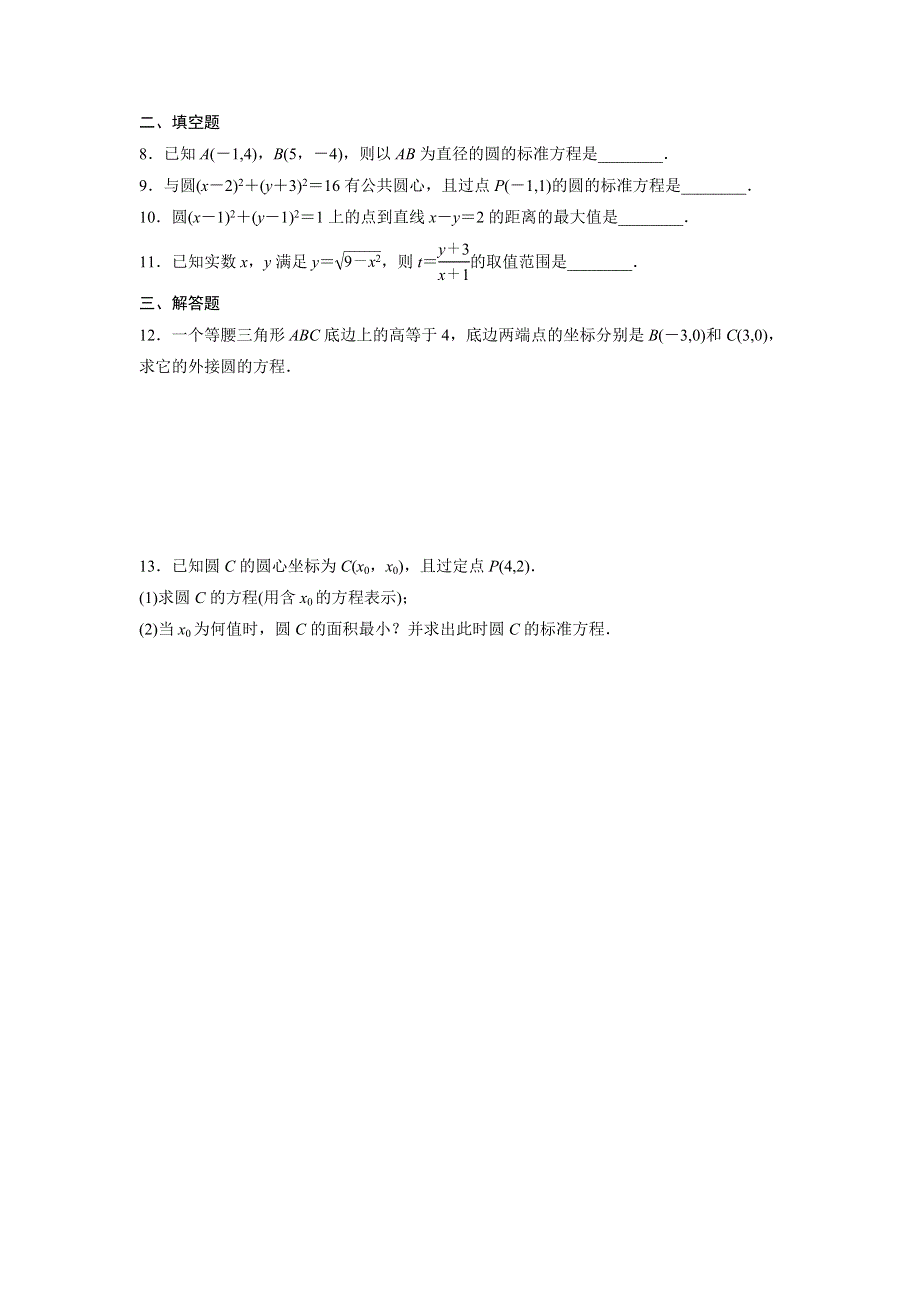 二、填空题

8．已知 $A(-1,4)$，$B(5，-4)$，则以 $AB$ 为直径的圆的标准方程是________．

9．与圆$(x-2)^2+(y+3)^2=16$ 有公共圆心，且过点 $P(-1,1)$的圆的标准方程是________．

10．圆$(x-1)^2+(y-1)^2=1$ 上的点到直线 $x-y=2$ 的距离的最大值是________．

11．已知实数 $x$，$y$ 满足 $y=\sqrt{9-x^2}$，则 $t=\frac{y+3}{x+1}$的取值范围是________．

三、解答题

12．一个等腰三角形 $ABC$ 底边上的高等于 4，底边两端点的坐标分别是 $B(-3,0)$和 $C(3,0)$，求它的外接圆的方程．

13．已知圆 $C$ 的圆心坐标为 $C(x_0，x_0)$，且过定点 $P(4,2)$．

(1)求圆 $C$ 的方程(用含 $x_0$ 的方程表示)；

(2)当 $x_0$ 为何值时，圆 $C$ 的面积最小？并求出此时圆 $C$ 的标准方程．